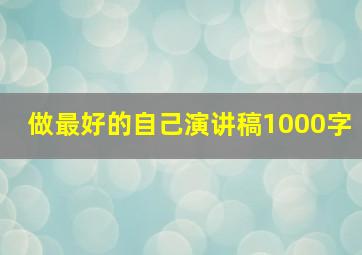 做最好的自己演讲稿1000字